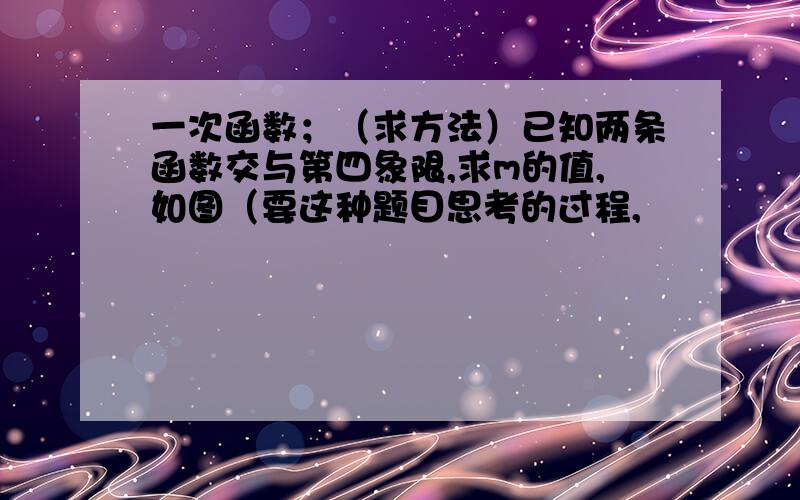 一次函数；（求方法）已知两条函数交与第四象限,求m的值,如图（要这种题目思考的过程,